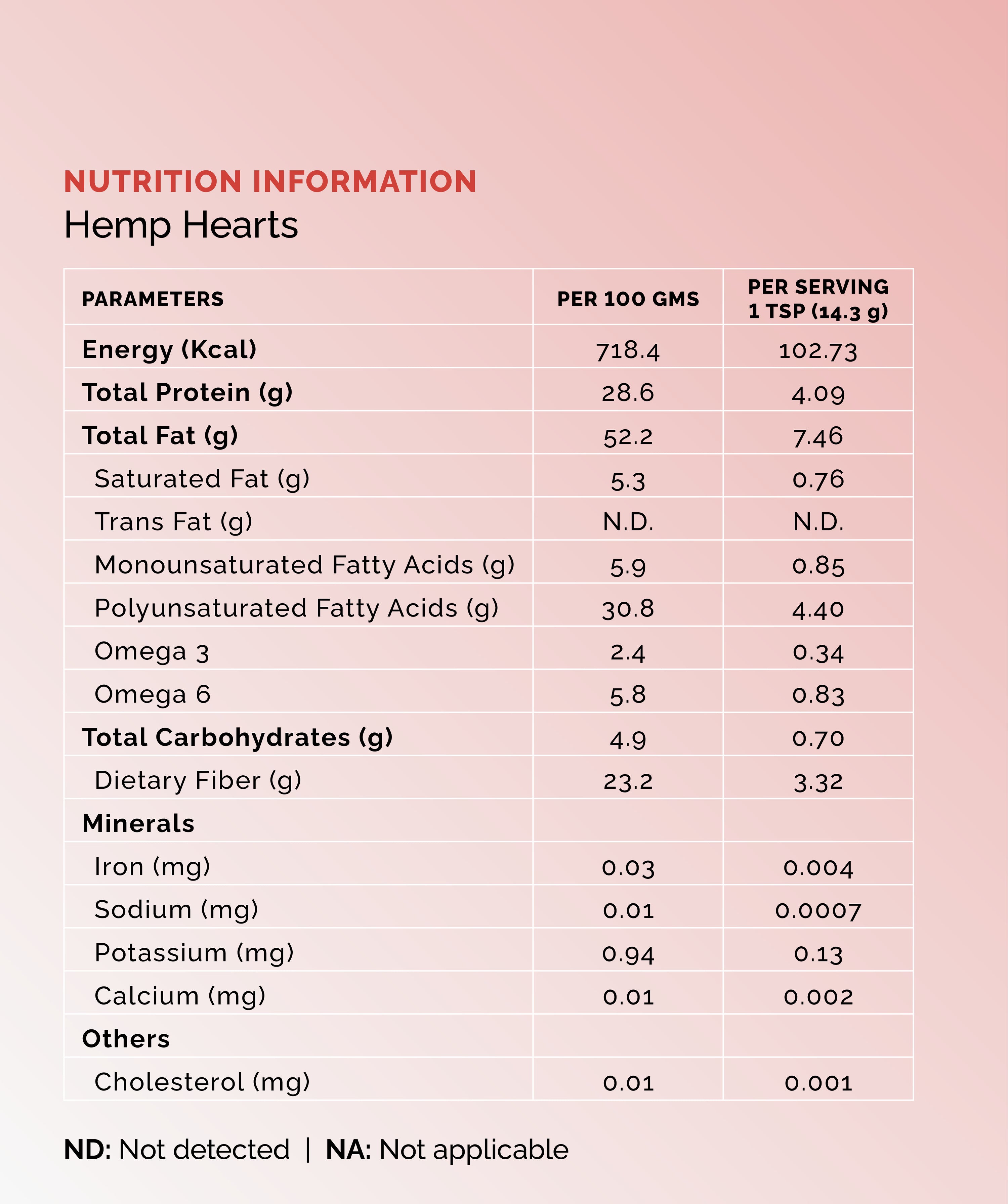 NUTRITION INFORMATION

Hemp Hearts

| PARAMETERS | PER 100 GMS | PER SERVING 1 TSP (14.3 g) |
|---|---|---|
| Energy (Kcal) | 718.4 | 102.73 |
| Total Protein (g) | 28.6 | 4.09 |
| Total Fat (g) | 52.2 | 7.46 |
| Saturated Fat (g) | 5.3 | 0.76 |
| Trans Fat (g) | N.D. | N.D. |
| Monounsaturated Fatty Acids (g) | 5.9 | 0.85 |
| Polyunsaturated Fatty Acids (g) | 30.8 | 4.40 |
| Omega 3 | 2.4 | 0.34 |
| Omega 6 | 5.8 | 0.83 |
| Total Carbohydrates (g) | 4.9 | 0.70 |
| Dietary Fiber (g) | 23.2 | 3.32 |
| Minerals | | |
| Iron (mg) | 0.03 | 0.004 |
| Sodium (mg) | 0.01 | 0.0007 |
| Potassium (mg) | 0.94 | 0.13 |
| Calcium (mg) | 0.01 | 0.002 |
| Others | | |
| Cholesterol (mg) | 0.01 | 0.001 |

ND: Not detected | NA: Not applicable